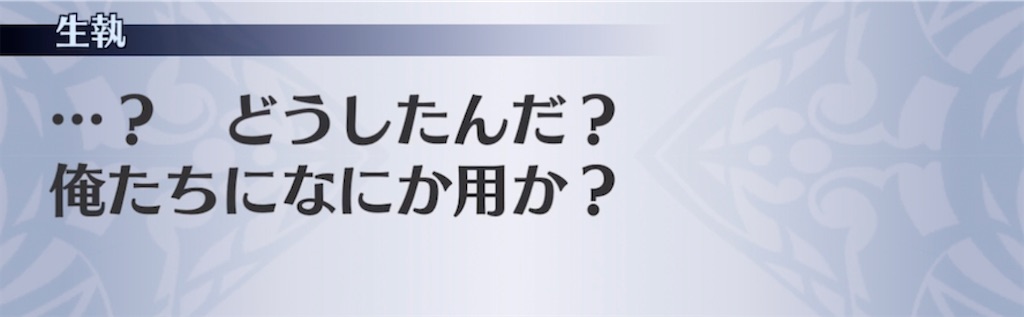 生執

…？　どうしたんだ？
俺たちになにか用か？